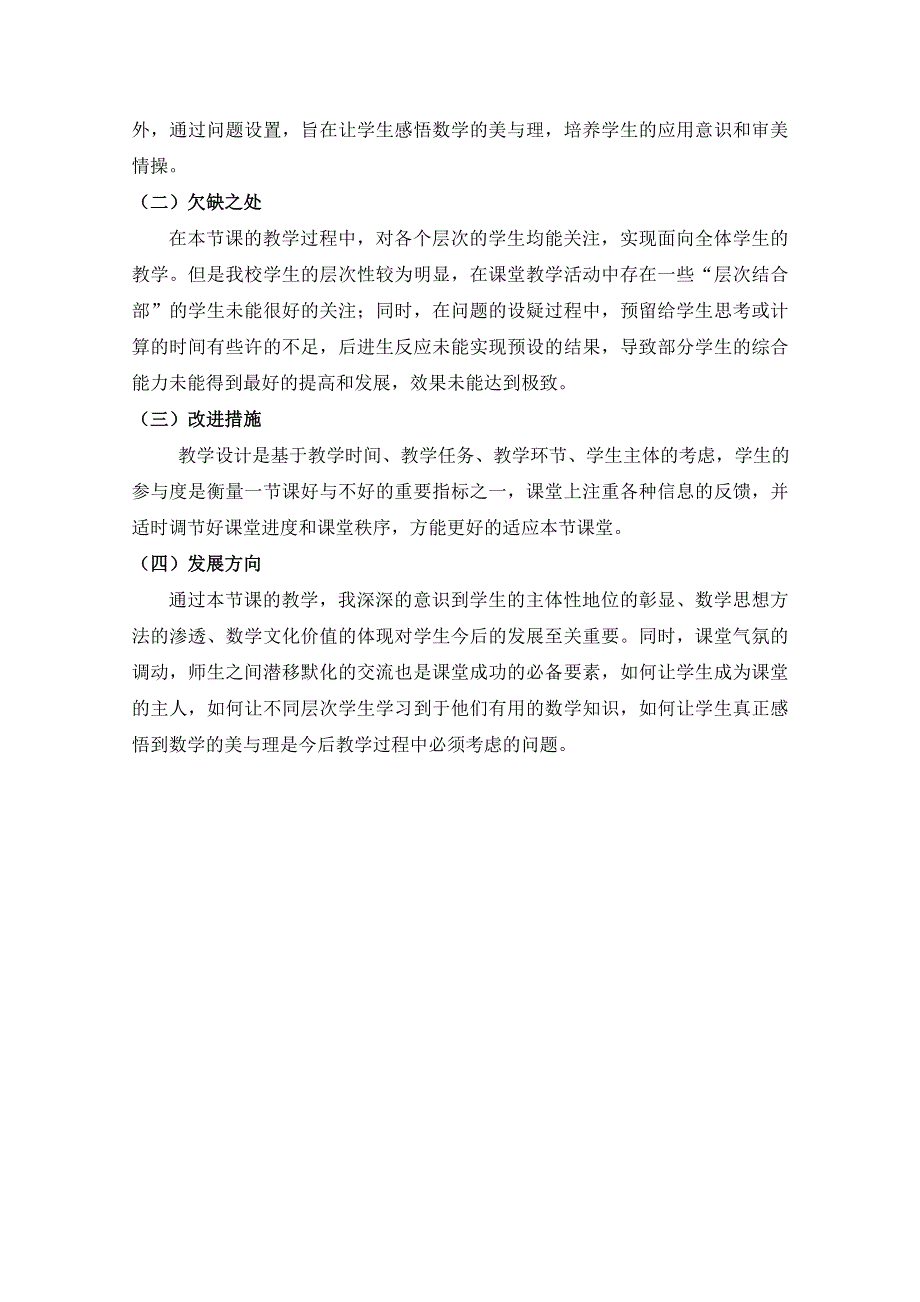 外，通过问题设置，旨在让学生感悟数学的美与理，培养学生的应用意识和审美情操。

（二）欠缺之处

在本节课的教学过程中，对各个层次的学生均能关注，实现面向全体学生的教学。但是我校学生的层次性较为明显，在课堂教学活动中存在一些“层次结合部”的学生未能很好的关注；同时，在问题的设疑过程中，预留给学生思考或计算的时间有些许的不足，后进生反应未能实现预设的结果，导致部分学生的综合能力未能得到最好的提高和发展，效果未能达到极致。

（三）改进措施

教学设计是基于教学时间、教学任务、教学环节、学生主体的考虑，学生的参与度是衡量一节课好与不好的重要指标之一，课堂上注重各种信息的反馈，并适时调节好课堂进度和课堂秩序，方能更好的适应本节课堂。

（四）发展方向

通过本节课的教学，我深深的意识到学生的主体性地位的彰显、数学思想方法的渗透、数学文化价值的体现对学生今后的发展至关重要。同时，课堂气氛的调动，师生之间潜移默化的交流也是课堂成功的必备要素，如何让学生成为课堂的主人，如何让不同层次学生学习到于他们有用的数学知识，如何让学生真正感悟到数学的美与理是今后教学过程中必须考虑的问题。